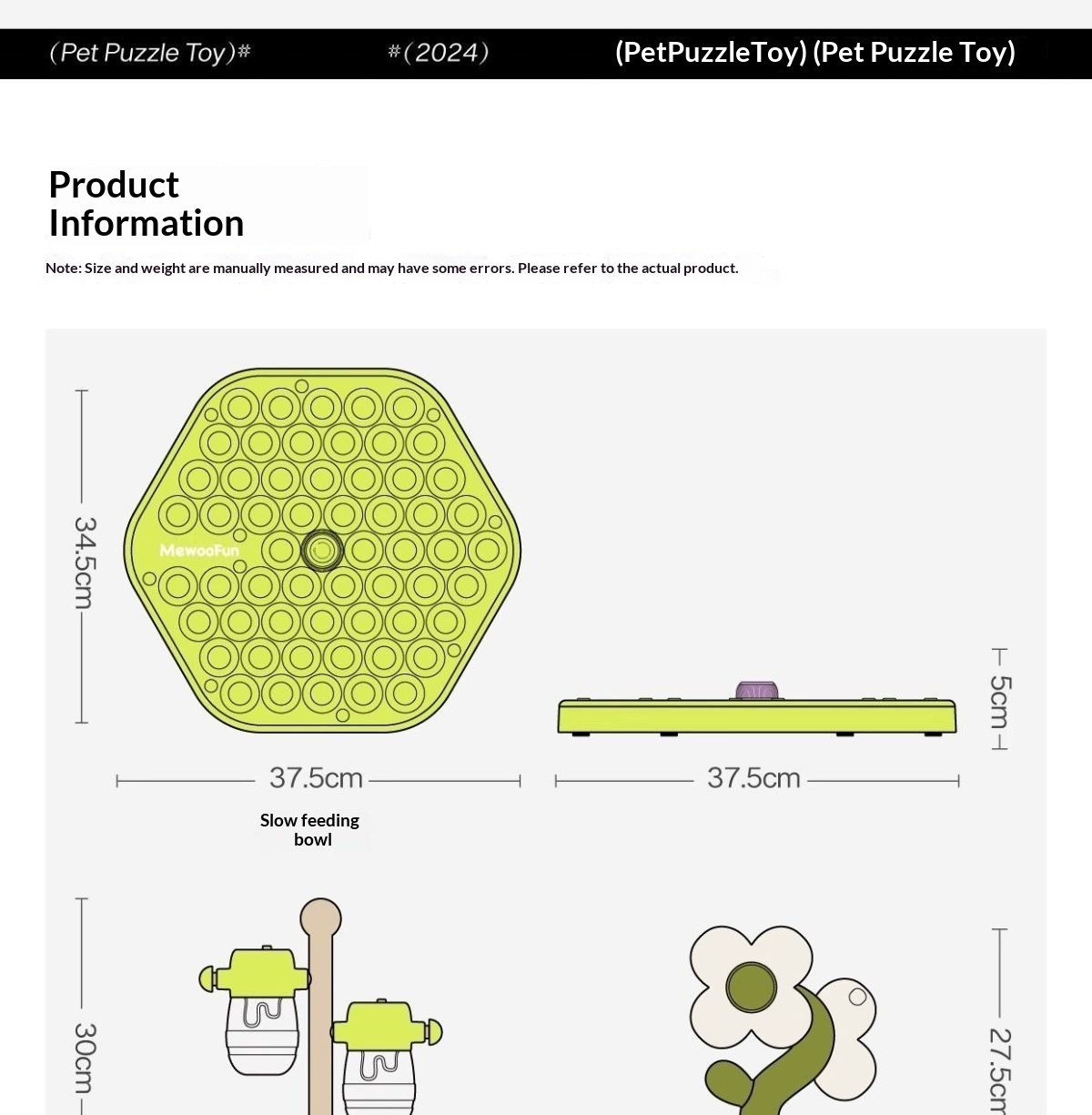 (Pet Puzzle Toy)# #(2024) (PetPuzzleToy) (Pet Puzzle Toy)

Product Information

Note: Size and weight are manually measured and may have some errors. Please refer to the actual product.

34.5cm

MewooFun

5cm

37.5cm

37.5cm

Slow feeding bowl

30cm

27.5cm